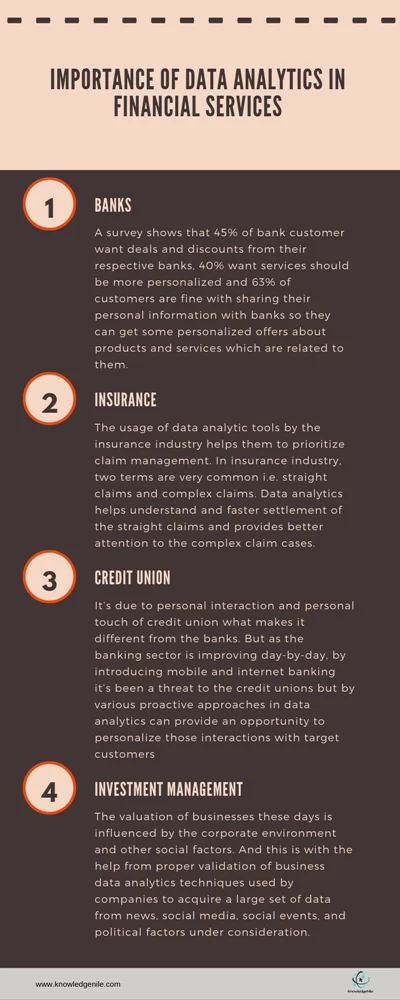 IMPORTANCE OF DATA ANALYTICS IN FINANCIAL SERVICES

1

BANKS

A survey shows that 45% of bank customer want deals and discounts from their respective banks, 40% want services should be more personalized and 63% of customers are fine with sharing their personal information with banks so they can get some personalized offers about products and services which are related to them.

2

INSURANCE

The usage of data analytic tools by the insurance industry helps them to prioritize claim management. In insurance industry, two terms are very common i.e. straight claims and complex claims. Data analytics helps understand and faster settlement of the straight claims and provides better attention to the complex claim cases.

3

CREDIT UNION

It's due to personal interaction and personal touch of credit union what makes it different from the banks. But as the banking sector is improving day-by-day, by introducing mobile and internet banking it's been a threat to the credit unions but by various proactive approaches in data analytics can provide an opportunity to personalize those interactions with target customers

4

INVESTMENT MANAGEMENT

The valuation of businesses these days is influenced by the corporate environment and other social factors. And this is with the help from proper validation of business data analytics techniques used by companies to acquire a large set of data from news, social media, social events, and political factors under consideration.

www.knowledgenile.com

KnowledgeNile